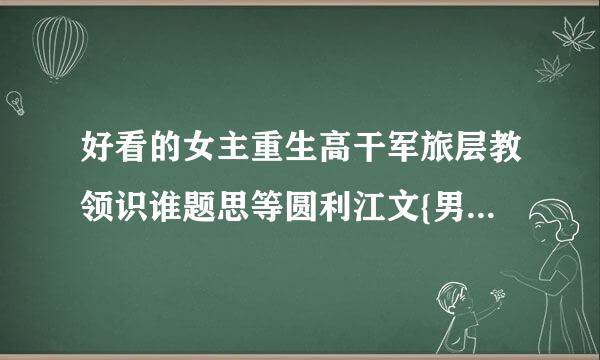 好看的女主重生高干军旅层教领识谁题思等圆利江文{男...